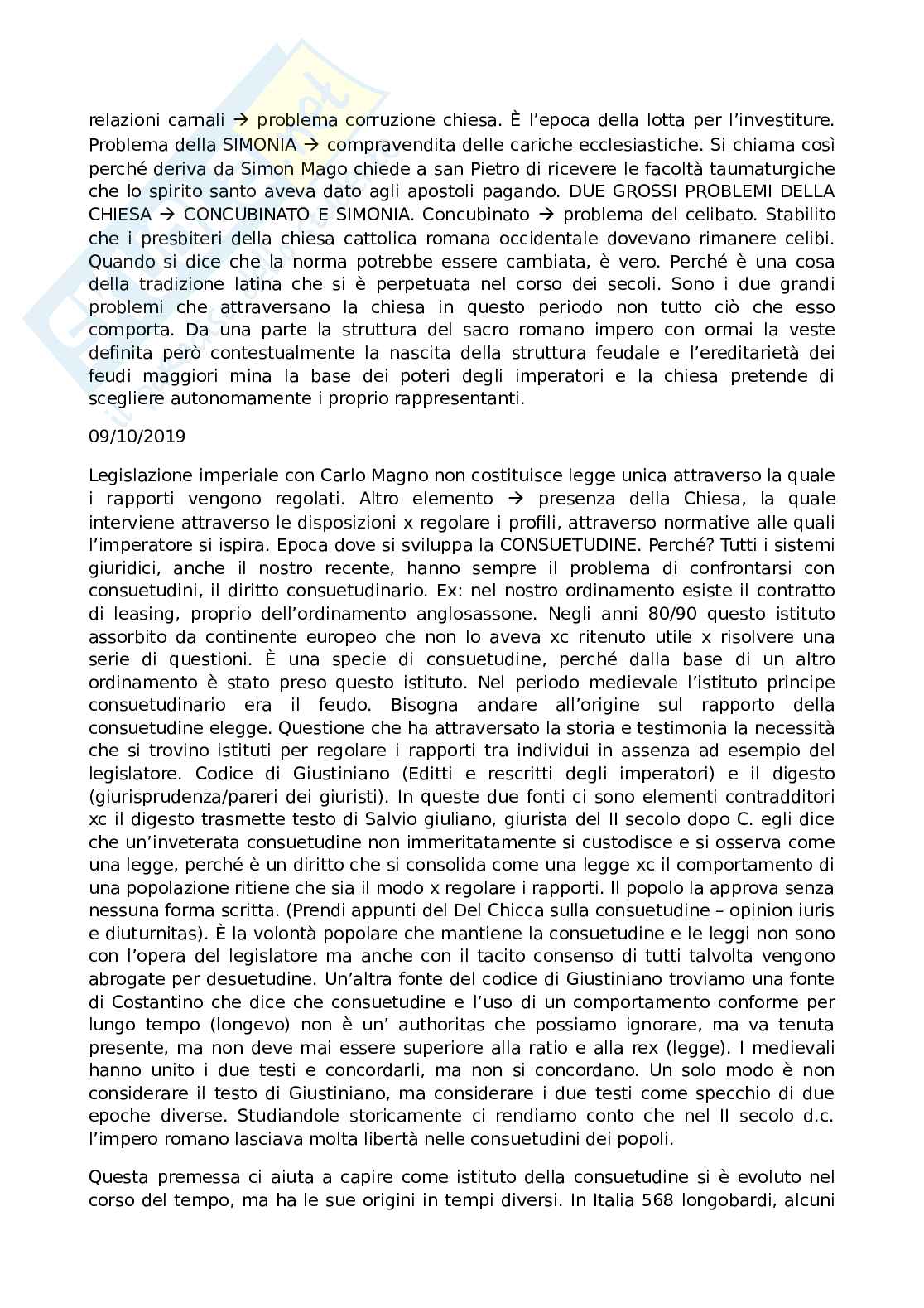 relazioni carnali → problema corruzione chiesa. È l'epoca della lotta per l'investiture. Problema della SIMONIA → compravendita delle cariche ecclesiastiche. Si chiama così perché deriva da Simon Mago chiede a san Pietro di ricevere le facoltà taumaturgiche che lo spirito santo aveva dato agli apostoli pagando. DUE GROSSI PROBLEMI DELLA CHIESA → CONCUBINATO E SIMONIA. Concubinato → problema del celibato. Stabilito che i presbiteri della chiesa cattolica romana occidentale dovevano rimanere celibi. Quando si dice che la norma potrebbe essere cambiata, è vero. Perché è una cosa della tradizione latina che si è perpetuata nel corso dei secoli. Sono i due grandi problemi che attraversano la chiesa in questo periodo non tutto ciò che esso comporta. Da una parte la struttura del sacro romano impero con ormai la veste definita però contestualmente la nascita della struttura feudale e l'ereditarietà dei feudi maggiori mina la base dei poteri degli imperatori e la chiesa pretende di scegliere autonomamente i proprio rappresentanti.

09/10/2019

Legislazione imperiale con Carlo Magno non costituisce legge unica attraverso la quale i rapporti vengono regolati. Altro elemento → presenza della Chiesa, la quale interviene attraverso le disposizioni x regolare i profili, attraverso normative alle quali l'imperatore si ispira. Epoca dove si sviluppa la CONSUETUDINE. Perché? Tutti i sistemi giuridici, anche il nostro recente, hanno sempre il problema di confrontarsi con consuetudini, il diritto consuetudinario. Ex: nel nostro ordinamento esiste il contratto di leasing, proprio dell'ordinamento anglosassone. Negli anni 80/90 questo istituto assorbito da continente europeo che non lo aveva xc ritenuto utile x risolvere una serie di questioni. È una specie di consuetudine, perché dalla base di un altro ordinamento è stato preso questo istituto. Nel periodo medievale l'istituto principe consuetudinario era il feudo. Bisogna andare all'origine sul rapporto della consuetudine elegge. Questione che ha attraversato la storia e testimonia la necessità che si trovino istituti per regolare i rapporti tra individui in assenza ad esempio del legislatore. Codice di Giustiniano (Editti e rescritti degli imperatori) e il digesto (giurisprudenza/pareri dei giuristi). In queste due fonti ci sono elementi contradditori xc il digesto trasmette testo di Salvio giuliano, giurista del II secolo dopo C. egli dice che un'inveterata consuetudine non immeritatamente si custodisce e si osserva come una legge, perché è un diritto che si consolida come una legge xc il comportamento di una popolazione ritiene che sia il modo x regolare i rapporti. Il popolo la approva senza nessuna forma scritta. (Prendi appunti del Del Chicca sulla consuetudine – opinion iuris e diuturnitas). È la volontà popolare che mantiene la consuetudine e le leggi non sono con l'opera del legislatore ma anche con il tacito consenso di tutti talvolta vengono abrogate per desuetudine. Un'altra fonte del codice di Giustiniano troviamo una fonte di Costantino che dice che consuetudine e l'uso di un comportamento conforme per lungo tempo (longevo) non è un' authoritas che possiamo ignorare, ma va tenuta presente, ma non deve mai essere superiore alla ratio e alla rex (legge). I medievali hanno unito i due testi e concordarli, ma non si concordano. Un solo modo è non considerare il testo di Giustiniano, ma considerare i due testi come specchio di due epoche diverse. Studiandole storicamente ci rendiamo conto che nel II secolo d.c. l'impero romano lasciava molta libertà nelle consuetudini dei popoli.

Questa premessa ci aiuta a capire come istituto della consuetudine si è evoluto nel corso del tempo, ma ha le sue origini in tempi diversi. In Italia 568 longobardi, alcuni